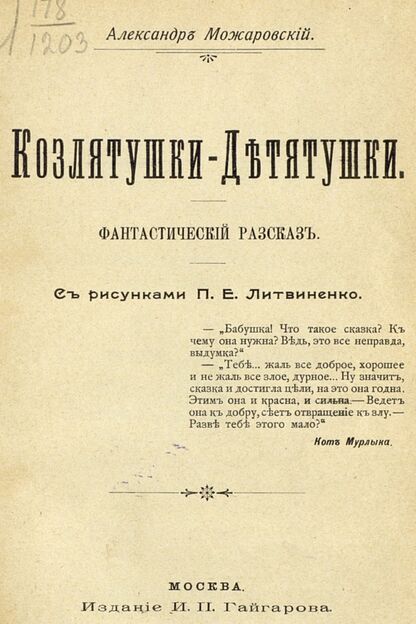 178
1203

Александръ Можаровскій.

Козлятушки-Дѣтятушки.

ФАНТАСТИЧЕСКІЙ РАЗСКАЗЪ.

Съ рисунками П. Е. Литвиненко.

— „Бабушка! Что такое сказка? Къ чему она нужна? Вѣдь, это все неправда, выдумка?“

— „Тебѣ... жаль все доброе, хорошее и не жаль все злое, дурное... Ну значитъ, сказка и достигла цѣли, на это она годна. Этимъ она и красна, и сильна.— Ведетъ она къ добру, сѣетъ отвращеніе къ злу.— Развѣ тебѣ этого мало?“

Котъ Мурлыка.

МОСКВА.
Изданіе И. П. Гайгарова.